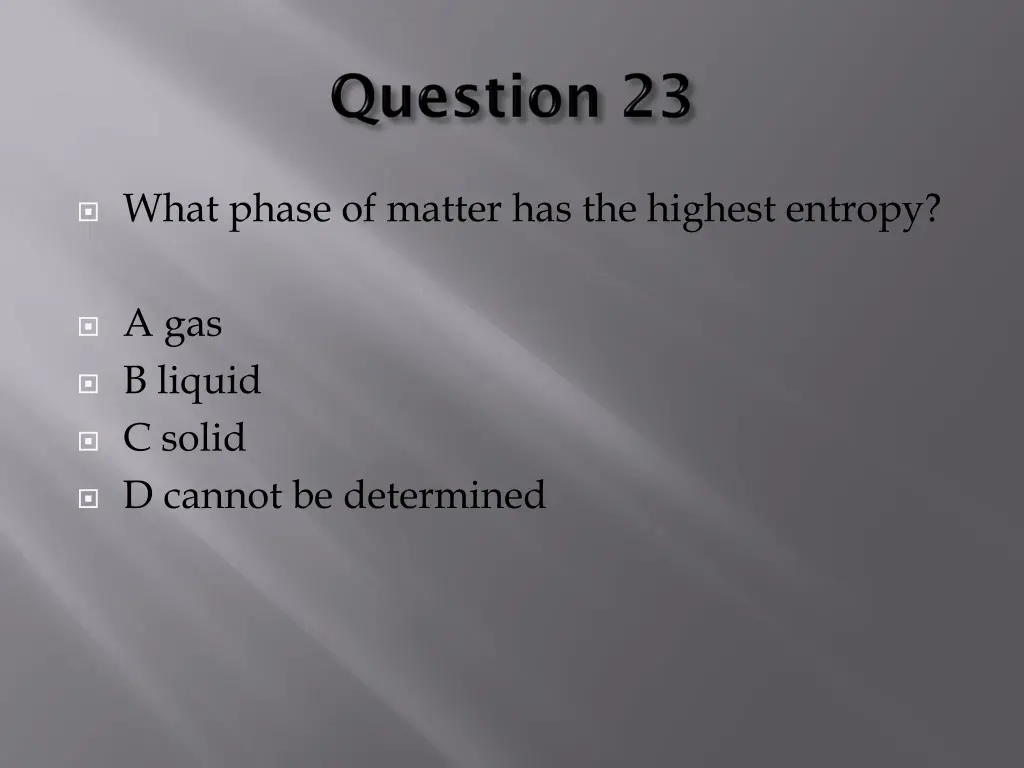 Question 23

What phase of matter has the highest entropy?

A gas
B liquid
C solid
D cannot be determined